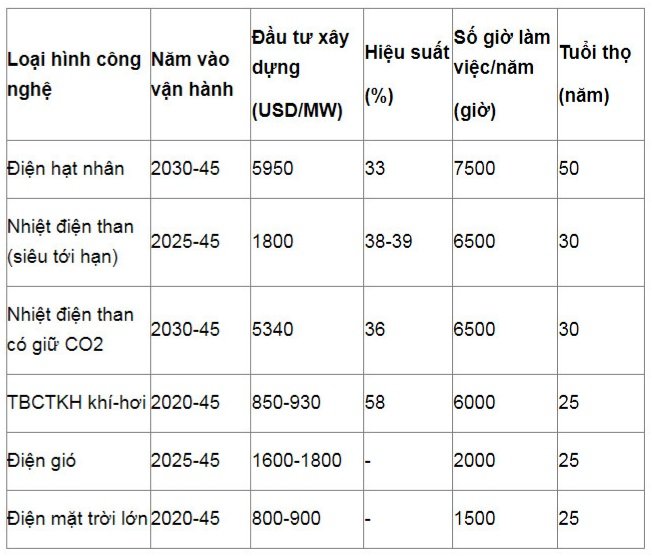 | Loại hình công nghệ | Năm vào vận hành | Đầu tư xây dựng (USD/MW) | Hiệu suất (%) | Số giờ làm việc/năm (giờ) | Tuổi thọ (năm) |
|---|---|---|---|---|---|
| Điện hạt nhân | 2030-45 | 5950 | 33 | 7500 | 50 |
| Nhiệt điện than (siêu tới hạn) | 2025-45 | 1800 | 38-39 | 6500 | 30 |
| Nhiệt điện than có giữ CO2 | 2030-45 | 5340 | 36 | 6500 | 30 |
| TBCTKH khí-hơi | 2020-45 | 850-930 | 58 | 6000 | 25 |
| Điện gió | 2025-45 | 1600-1800 | - | 2000 | 25 |
| Điện mặt trời lớn | 2020-45 | 800-900 | - | 1500 | 25 |